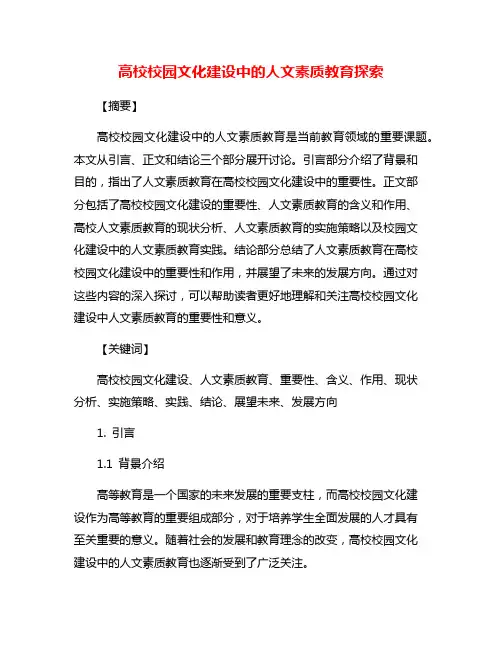 高校校园文化建设中的人文素质教育探索

【摘要】

高校校园文化建设中的人文素质教育是当前教育领域的重要课题。本文从引言、正文和结论三个部分展开讨论。引言部分介绍了背景和目的，指出了人文素质教育在高校校园文化建设中的重要性。正文部分包括了高校校园文化建设的重要性、人文素质教育的含义和作用、高校人文素质教育的现状分析、人文素质教育的实施策略以及校园文化建设中的人文素质教育实践。结论部分总结了人文素质教育在高校校园文化建设中的重要性和作用，并展望了未来的发展方向。通过对这些内容的深入探讨，可以帮助读者更好地理解和关注高校校园文化建设中人文素质教育的重要性和意义。

【关键词】

高校校园文化建设、人文素质教育、重要性、含义、作用、现状分析、实施策略、实践、结论、展望未来、发展方向

1. 引言

1.1 背景介绍

高等教育是一个国家的未来发展的重要支柱，而高校校园文化建设作为高等教育的重要组成部分，对于培养学生全面发展的人才具有至关重要的意义。随着社会的发展和教育理念的改变，高校校园文化建设中的人文素质教育也逐渐受到了广泛关注。